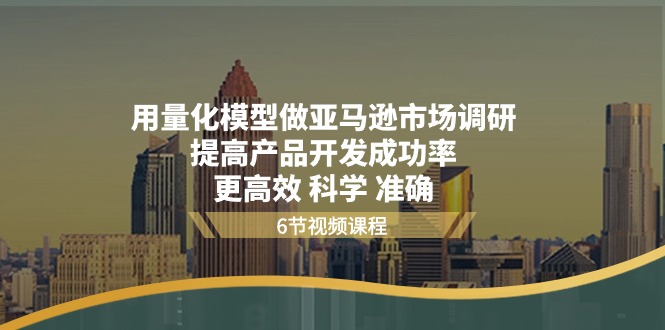 用量化模型做亚马逊市场调研
提高产品开发成功率
更高效 科学 准确

6节视频课程